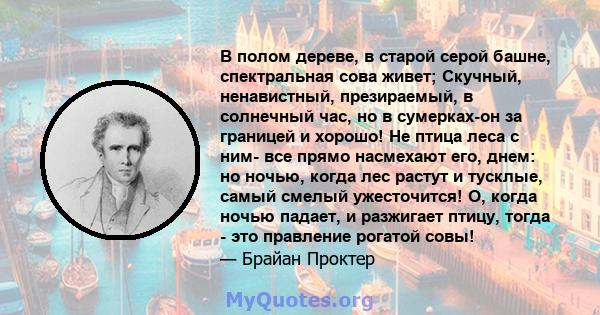 В полом дереве, в старой серой башне, спектральная сова живет; Скучный, ненавистный, презираемый, в солнечный час, но в сумерках-он за границей и хорошо! Не птица леса с ним- все прямо насмехают его, днем: но ночью, когда лес растут и тусклые, самый смелый ужесточится! О, когда ночью падает, и разжигает птицу, тогда - это правление рогатой совы!
— Брайан Проктер

MyQuotes.org